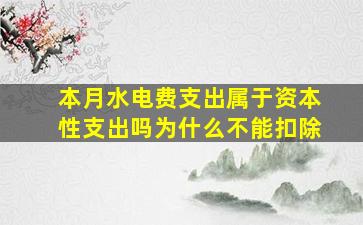 本月水电费支出属于资本性支出吗为什么不能扣除